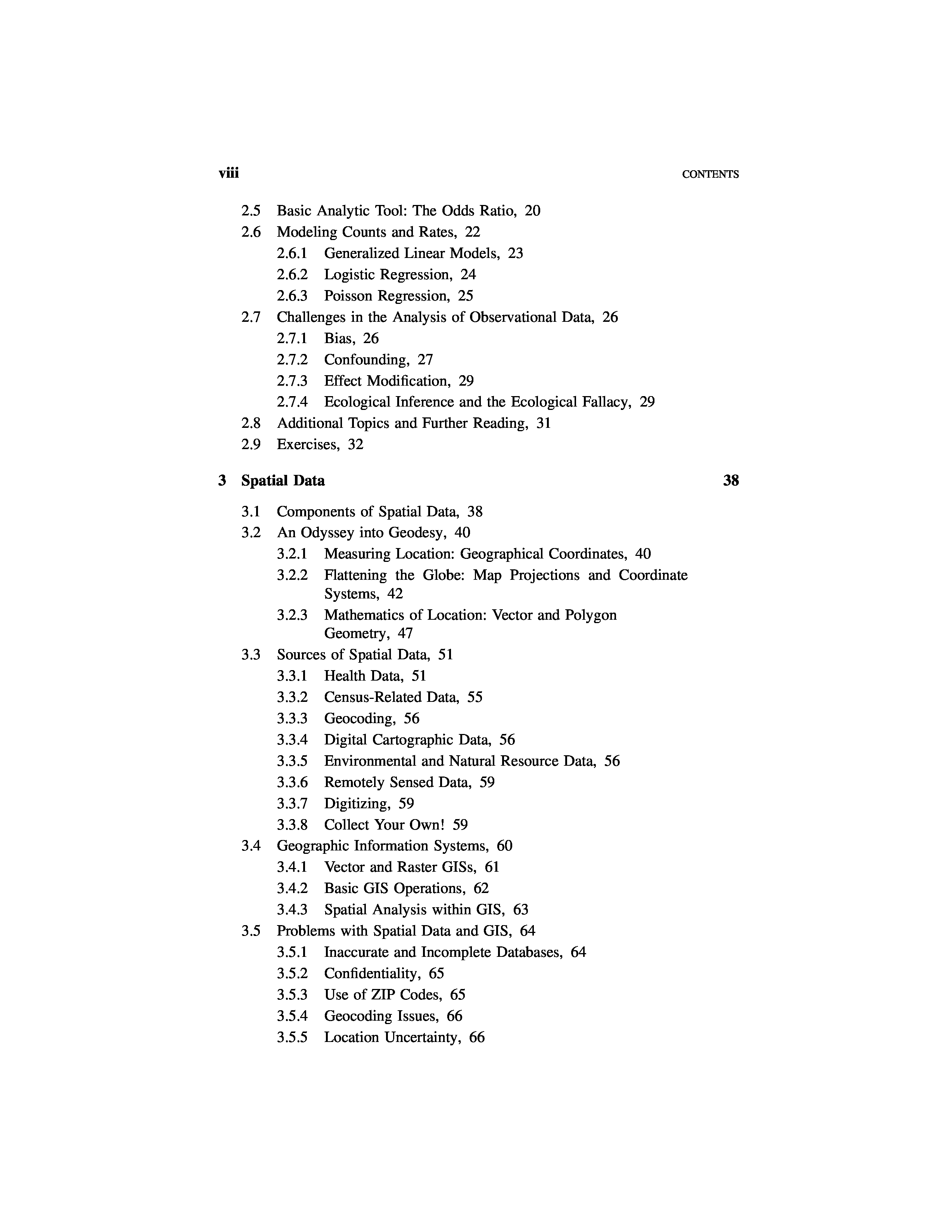 viii CONTENTS

2.5 Basic Analytic Tool: The Odds Ratio, 20
2.6 Modeling Counts and Rates, 22
2.6.1 Generalized Linear Models, 23
2.6.2 Logistic Regression, 24
2.6.3 Poisson Regression, 25
2.7 Challenges in the Analysis of Observational Data, 26
2.7.1 Bias, 26
2.7.2 Confounding, 27
2.7.3 Effect Modification, 29
2.7.4 Ecological Inference and the Ecological Fallacy, 29
2.8 Additional Topics and Further Reading, 31
2.9 Exercises, 32

3 Spatial Data 38

3.1 Components of Spatial Data, 38
3.2 An Odyssey into Geodesy, 40
3.2.1 Measuring Location: Geographical Coordinates, 40
3.2.2 Flattening the Globe: Map Projections and Coordinate Systems, 42
3.2.3 Mathematics of Location: Vector and Polygon Geometry, 47
3.3 Sources of Spatial Data, 51
3.3.1 Health Data, 51
3.3.2 Census-Related Data, 55
3.3.3 Geocoding, 56
3.3.4 Digital Cartographic Data, 56
3.3.5 Environmental and Natural Resource Data, 56
3.3.6 Remotely Sensed Data, 59
3.3.7 Digitizing, 59
3.3.8 Collect Your Own! 59
3.4 Geographic Information Systems, 60
3.4.1 Vector and Raster GISs, 61
3.4.2 Basic GIS Operations, 62
3.4.3 Spatial Analysis within GIS, 63
3.5 Problems with Spatial Data and GIS, 64
3.5.1 Inaccurate and Incomplete Databases, 64
3.5.2 Confidentiality, 65
3.5.3 Use of ZIP Codes, 65
3.5.4 Geocoding Issues, 66
3.5.5 Location Uncertainty, 66